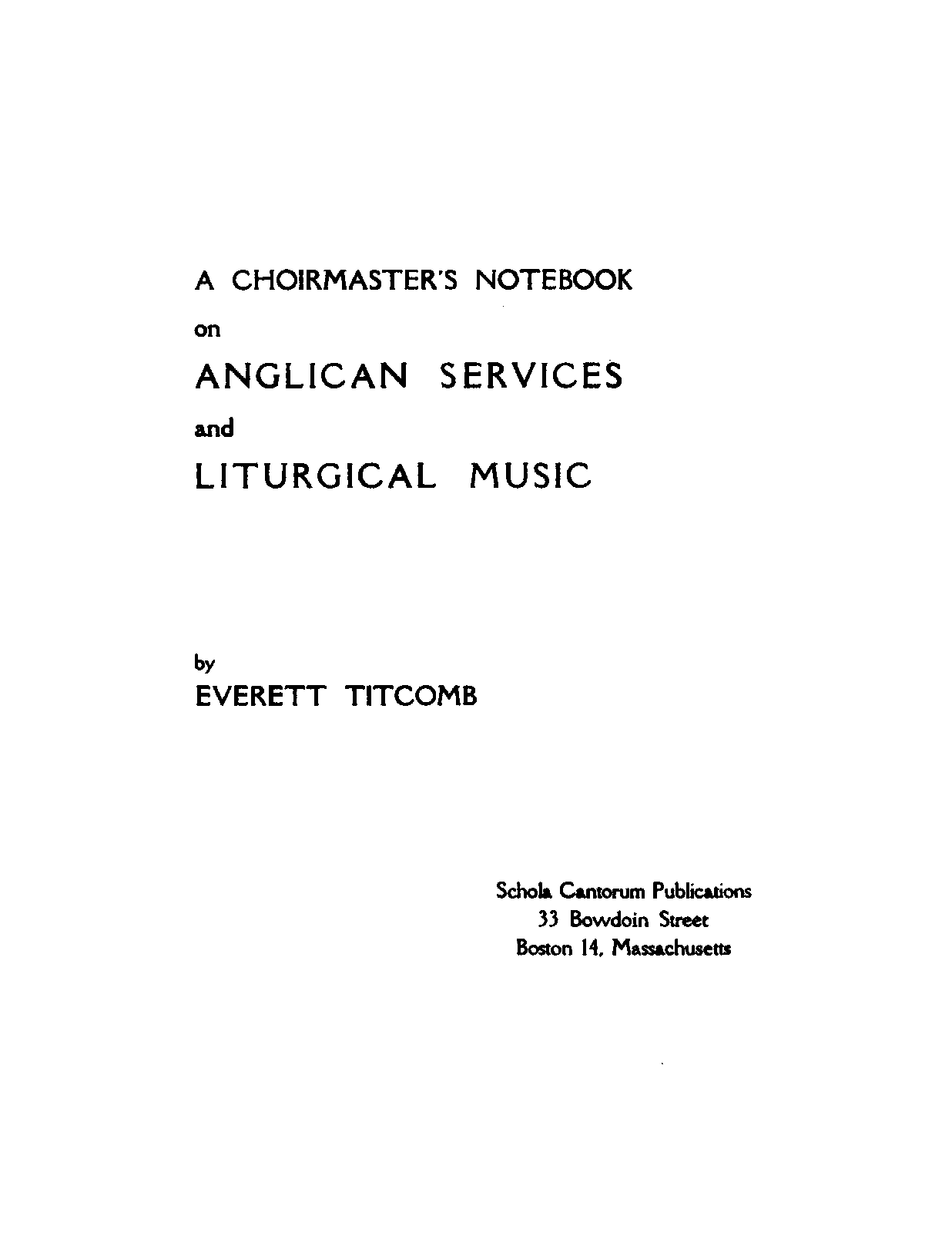 A CHOIRMASTER'S NOTEBOOK

on

ANGLICAN SERVICES

and

LITURGICAL MUSIC

by

EVERETT TITCOMB

Schola Cantorum Publications
33 Bowdoin Street
Boston 14, Massachusetts